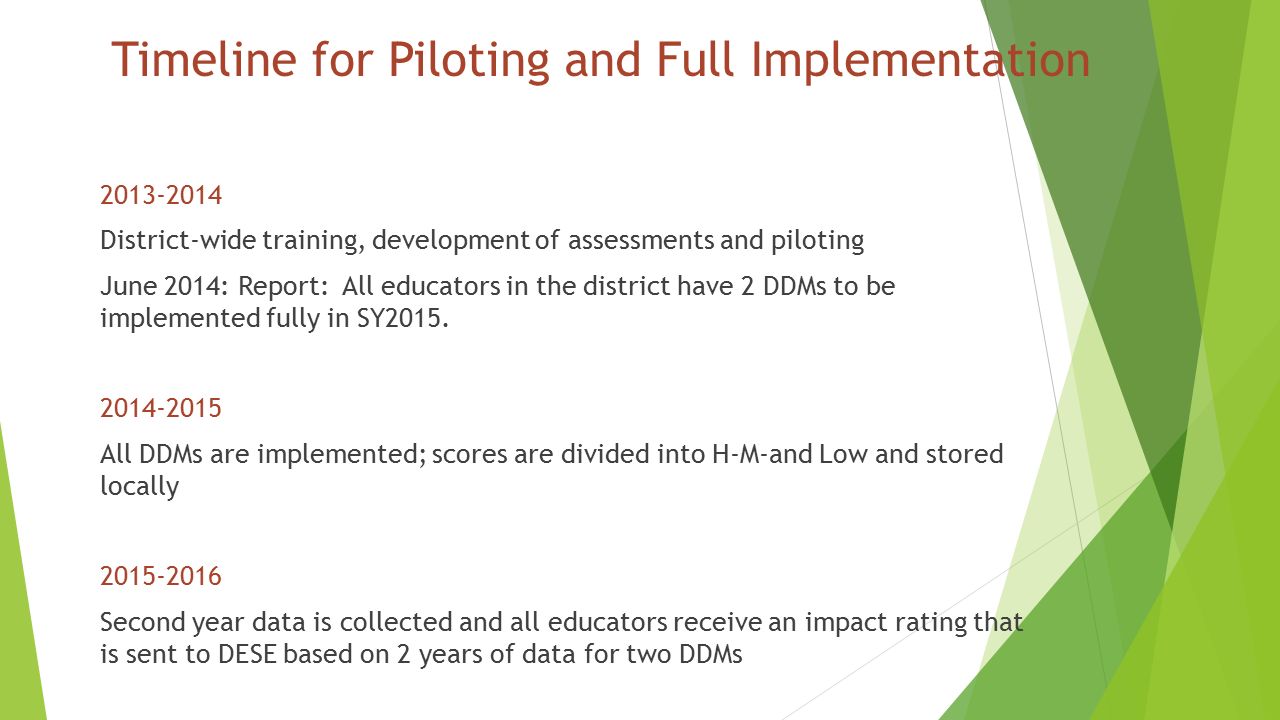 Timeline for Piloting and Full Implementation

2013-2014

District-wide training, development of assessments and piloting

June 2014: Report: All educators in the district have 2 DDMs to be implemented fully in SY2015.

2014-2015

All DDMs are implemented; scores are divided into H-M-and Low and stored locally

2015-2016

Second year data is collected and all educators receive an impact rating that is sent to DESE based on 2 years of data for two DDMs